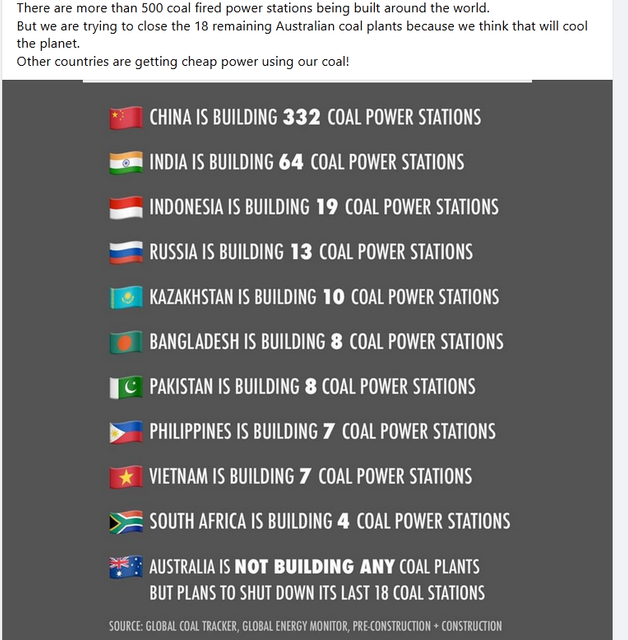 There are more than 500 coal fired power stations being built around the world.
But we are trying to close the 18 remaining Australian coal plants because we think that will cool the planet.
Other countries are getting cheap power using our coal!

CHINA IS BUILDING 332 COAL POWER STATIONS

INDIA IS BUILDING 64 COAL POWER STATIONS

INDONESIA IS BUILDING 19 COAL POWER STATIONS

RUSSIA IS BUILDING 13 COAL POWER STATIONS

KAZAKHSTAN IS BUILDING 10 COAL POWER STATIONS

BANGLADESH IS BUILDING 8 COAL POWER STATIONS

PAKISTAN IS BUILDING 8 COAL POWER STATIONS

PHILIPPINES IS BUILDING 7 COAL POWER STATIONS

VIETNAM IS BUILDING 7 COAL POWER STATIONS

SOUTH AFRICA IS BUILDING 4 COAL POWER STATIONS

AUSTRALIA IS NOT BUILDING ANY COAL PLANTS BUT PLANS TO SHUT DOWN ITS LAST 18 COAL STATIONS

SOURCE: GLOBAL COAL TRACKER, GLOBAL ENERGY MONITOR, PRE-CONSTRUCTION + CONSTRUCTION